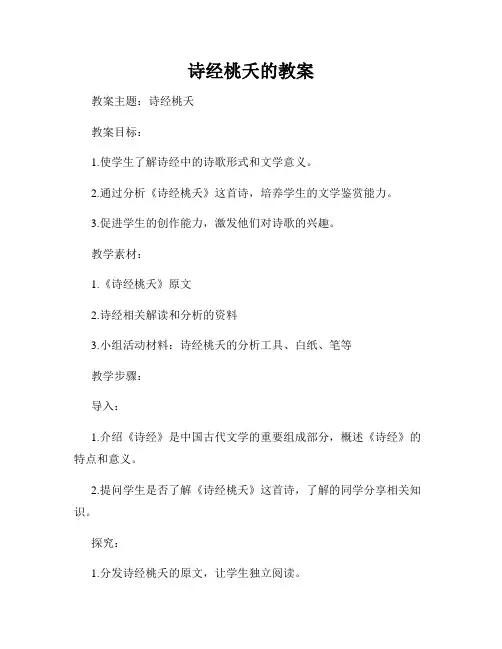 诗经桃夭的教案

教案主题：诗经桃夭

教案目标：

1.使学生了解诗经中的诗歌形式和文学意义。

2.通过分析《诗经桃夭》这首诗，培养学生的文学鉴赏能力。

3.促进学生的创作能力，激发他们对诗歌的兴趣。

教学素材：

1.《诗经桃夭》原文

2.诗经相关解读和分析的资料

3.小组活动材料：诗经桃夭的分析工具、白纸、笔等

教学步骤：

导入：

1.介绍《诗经》是中国古代文学的重要组成部分，概述《诗经》的特点和意义。

2.提问学生是否了解《诗经桃夭》这首诗，了解的同学分享相关知识。

探究：

1.分发诗经桃夭的原文，让学生独立阅读。